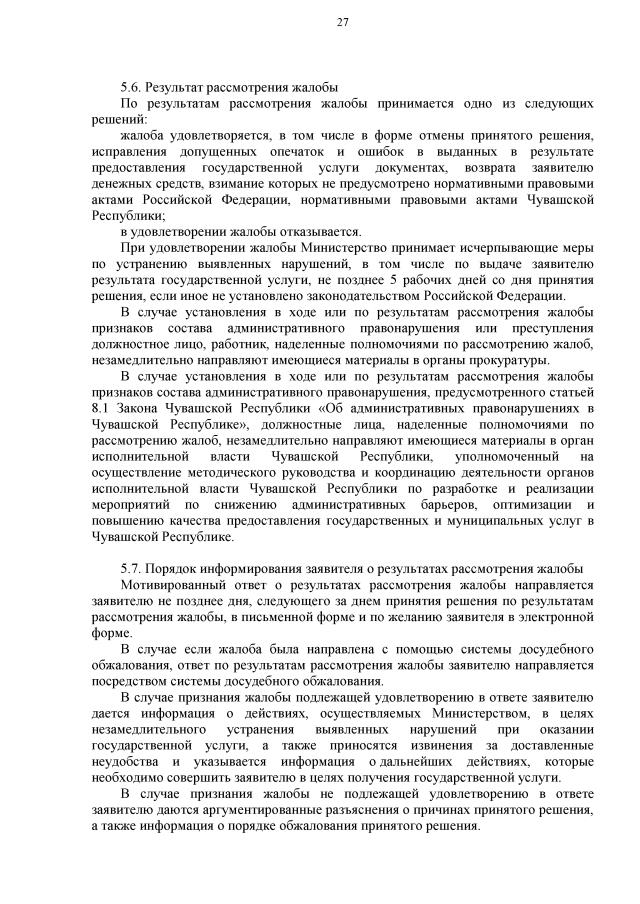 27

5.6. Результат рассмотрения жалобы

По результатам рассмотрения жалобы принимается одно из следующих решений:

жалоба удовлетворяется, в том числе в форме отмены принятого решения, исправления допущенных опечаток и ошибок в выданных в результате предоставления государственной услуги документах, возврата заявителю денежных средств, взимание которых не предусмотрено нормативными правовыми актами Российской Федерации, нормативными правовыми актами Чувашской Республики;

в удовлетворении жалобы отказывается.

При удовлетворении жалобы Министерство принимает исчерпывающие меры по устранению выявленных нарушений, в том числе по выдаче заявителю результата государственной услуги, не позднее 5 рабочих дней со дня принятия решения, если иное не установлено законодательством Российской Федерации.

В случае установления в ходе или по результатам рассмотрения жалобы признаков состава административного правонарушения или преступления должностное лицо, работник, наделенные полномочиями по рассмотрению жалоб, незамедлительно направляют имеющиеся материалы в органы прокуратуры.

В случае установления в ходе или по результатам рассмотрения жалобы признаков состава административного правонарушения, предусмотренного статьей 8.1 Закона Чувашской Республики «Об административных правонарушениях в Чувашской Республике», должностные лица, наделенные полномочиями по рассмотрению жалоб, незамедлительно направляют имеющиеся материалы в орган исполнительной власти Чувашской Республики, уполномоченный на осуществление методического руководства и координацию деятельности органов исполнительной власти Чувашской Республики по разработке и реализации мероприятий по снижению административных барьеров, оптимизации и повышению качества предоставления государственных и муниципальных услуг в Чувашской Республике.

5.7. Порядок информирования заявителя о результатах рассмотрения жалобы

Мотивированный ответ о результатах рассмотрения жалобы направляется заявителю не позднее дня, следующего за днем принятия решения по результатам рассмотрения жалобы, в письменной форме и по желанию заявителя в электронной форме.

В случае если жалоба была направлена с помощью системы досудебного обжалования, ответ по результатам рассмотрения жалобы заявителю направляется посредством системы досудебного обжалования.

В случае признания жалобы подлежащей удовлетворению в ответе заявителю дается информация о действиях, осуществляемых Министерством, в целях незамедлительного устранения выявленных нарушений при оказании государственной услуги, а также приносятся извинения за доставленные неудобства и указывается информация о дальнейших действиях, которые необходимо совершить заявителю в целях получения государственной услуги.

В случае признания жалобы не подлежащей удовлетворению в ответе заявителю даются аргументированные разъяснения о причинах принятого решения, а также информация о порядке обжалования принятого решения.